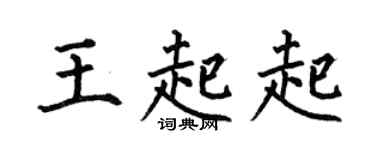 王起起

词典网